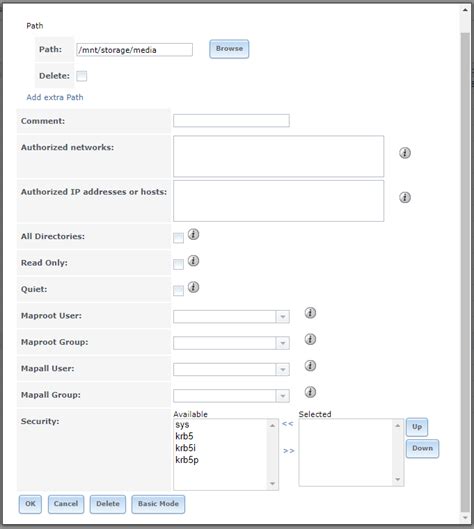 Path

Path: /mnt/storage/media Browse

Delete:

Add extra Path

Comment:

Authorized networks:

Authorized IP addresses or hosts:

All Directories:

Read Only:

Quiet:

Maproot User:

Maproot Group:

Mapall User:

Mapall Group:

Security:

Available
sys
krb5
krb5i
krb5p

<<
>>

Selected

Up
Down

OK Cancel Delete Basic Mode